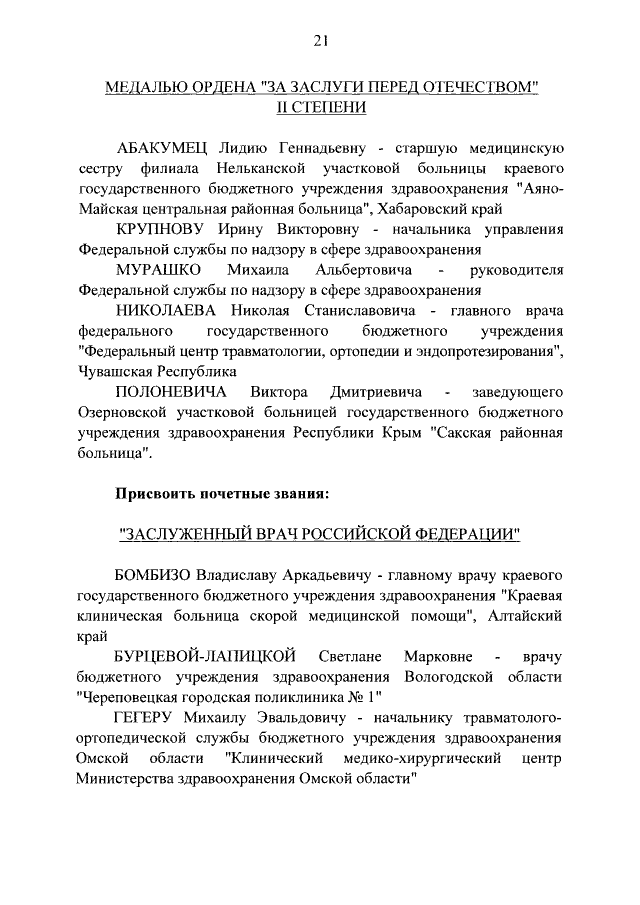 21

МЕДАЛЬЮ ОРДЕНА "ЗА ЗАСЛУГИ ПЕРЕД ОТЕЧЕСТВОМ" II СТЕПЕНИ

АБАКУМЕЦ Лидию Геннадьевну - старшую медицинскую сестру филиала Нельканской участковой больницы краевого государственного бюджетного учреждения здравоохранения "Аяно-Майская центральная районная больница", Хабаровский край

КРУПНОВУ Ирину Викторовну - начальника управления Федеральной службы по надзору в сфере здравоохранения

МУРАШКО Михаила Альбертовича - руководителя Федеральной службы по надзору в сфере здравоохранения

НИКОЛАЕВА Николая Станиславовича - главного врача федерального государственного бюджетного учреждения "Федеральный центр травматологии, ортопедии и эндопротезирования", Чувашская Республика

ПОЛОНЕВИЧА Виктора Дмитриевича - заведующего Озерновской участковой больницей государственного бюджетного учреждения здравоохранения Республики Крым "Сакская районная больница".

Присвоить почетные звания:

"ЗАСЛУЖЕННЫЙ ВРАЧ РОССИЙСКОЙ ФЕДЕРАЦИИ"

БОМБИЗО Владиславу Аркадьевичу - главному врачу краевого государственного бюджетного учреждения здравоохранения "Краевая клиническая больница скорой медицинской помощи", Алтайский край

БУРЦЕВОЙ-ЛАПИЦКОЙ Светлане Марковне - врачу бюджетного учреждения здравоохранения Вологодской области "Череповецкая городская поликлиника № 1"

ГЕГЕРУ Михаилу Эвальдовичу - начальнику травматолого-ортопедической службы бюджетного учреждения здравоохранения Омской области "Клинический медико-хирургический центр Министерства здравоохранения Омской области"